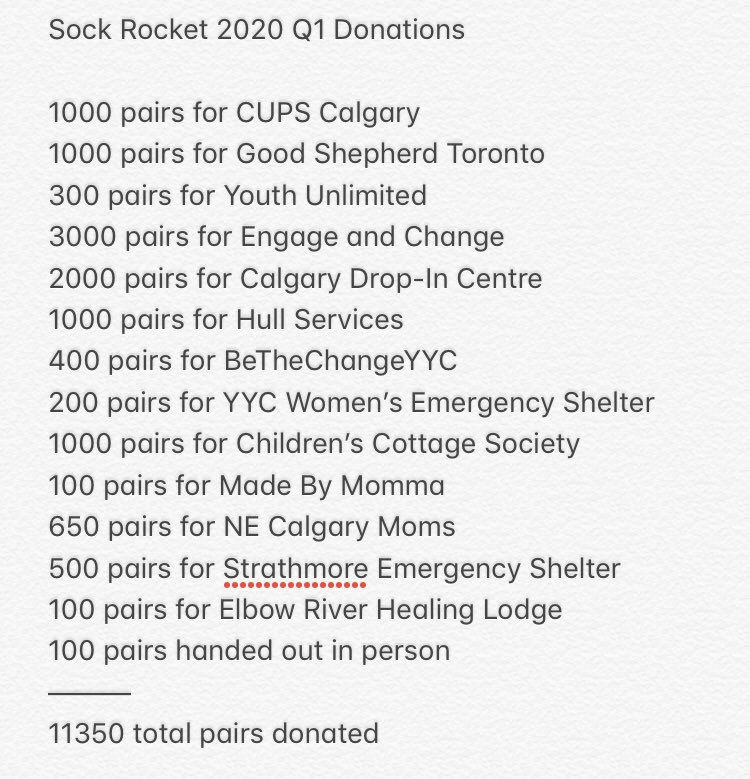 Sock Rocket 2020 Q1 Donations

1000 pairs for CUPS Calgary
1000 pairs for Good Shepherd Toronto
300 pairs for Youth Unlimited
3000 pairs for Engage and Change
2000 pairs for Calgary Drop-In Centre
1000 pairs for Hull Services
400 pairs for BeTheChangeYYC
200 pairs for YYC Women's Emergency Shelter
1000 pairs for Children's Cottage Society
100 pairs for Made By Momma
650 pairs for NE Calgary Moms
500 pairs for Strathmore Emergency Shelter
100 pairs for Elbow River Healing Lodge
100 pairs handed out in person
———
11350 total pairs donated